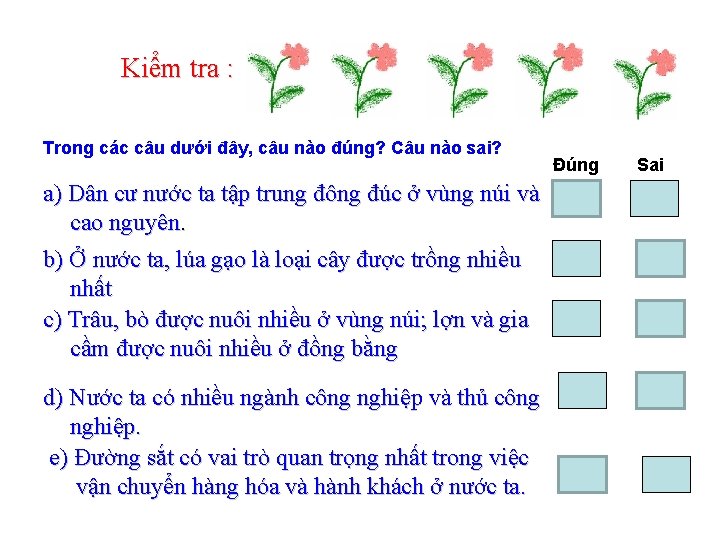 Kiểm tra :

Trong các câu dưới đây, câu nào đúng? Câu nào sai?

Đúng Sai

a) Dân cư nước ta tập trung đông đúc ở vùng núi và cao nguyên.

b) Ở nước ta, lúa gạo là loại cây được trồng nhiều nhất

c) Trâu, bò được nuôi nhiều ở vùng núi; lợn và gia cầm được nuôi nhiều ở đồng bằng

d) Nước ta có nhiều ngành công nghiệp và thủ công nghiệp.

e) Đường sắt có vai trò quan trọng nhất trong việc vận chuyển hàng hóa và hành khách ở nước ta.